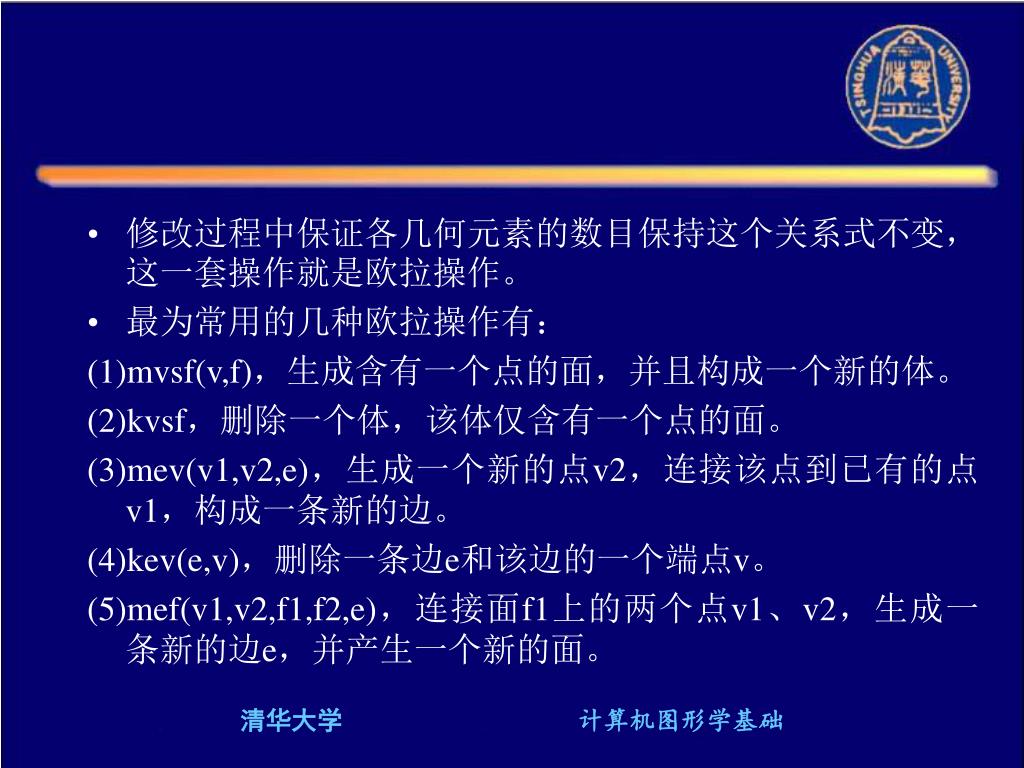 TSINGHUA UNIVERSITY

• 修改过程中保证各几何元素的数目保持这个关系式不变，这一套操作就是欧拉操作。
• 最为常用的几种欧拉操作有：

(1)mvsf(v,f)，生成含有一个点的面，并且构成一个新的体。

(2)kvsf，删除一个体，该体仅含有一个点的面。

(3)mev(v1,v2,e)，生成一个新的点v2，连接该点到已有的点v1，构成一条新的边。

(4)kev(e,v)，删除一条边e和该边的一个端点v。

(5)mef(v1,v2,f1,f2,e)，连接面f1上的两个点v1、v2，生成一条新的边e，并产生一个新的面。

清华大学

计算机图形学基础